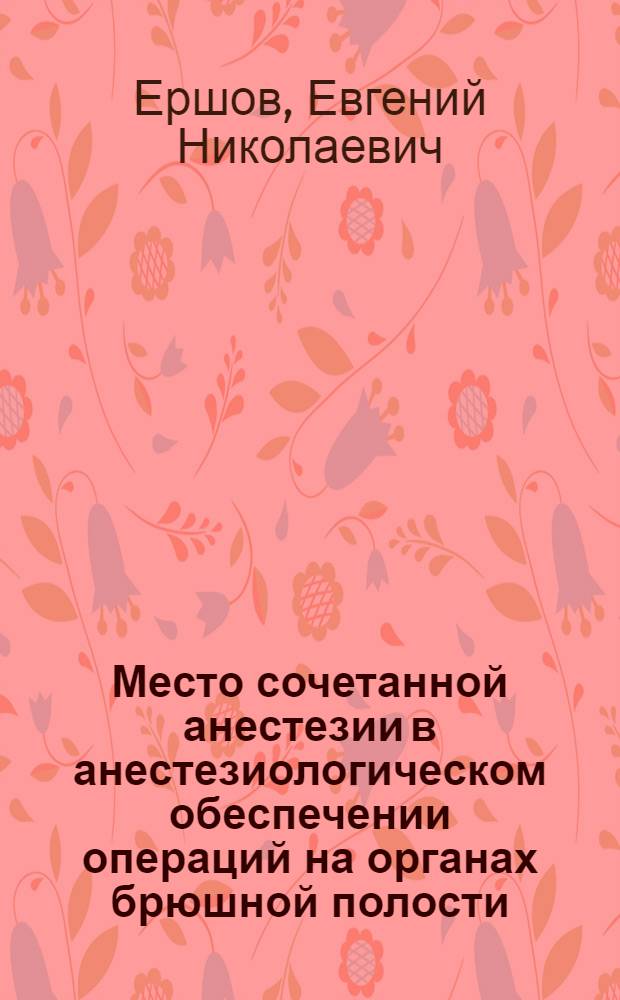 Ершов, Евгений Николаевич

Место сочетанной анестезии в анестезиологическом обеспечении операций на органах брюшной полости